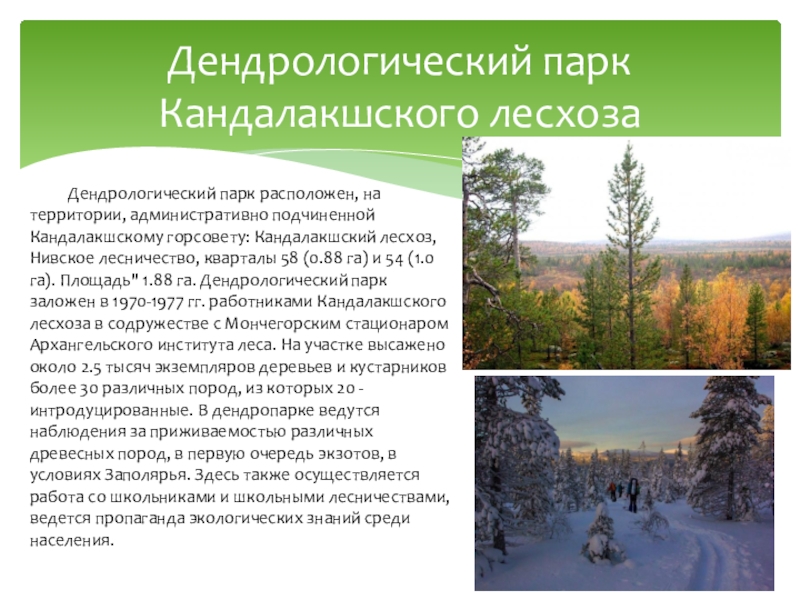 Дендрологический парк Кандалакшского лесхоза

Дендрологический парк расположен, на территории, административно подчиненной Кандалакшскому горсовету: Кандалакшский лесхоз, Нивское лесничество, кварталы 58 (0.88 га) и 54 (1.0 га). Площадь" 1.88 га. Дендрологический парк заложен в 1970-1977 гг. работниками Кандалакшского лесхоза в содружестве с Мончегорским стационаром Архангельского института леса. На участке высажено около 2.5 тысяч экземпляров деревьев и кустарников более 30 различных пород, из которых 20 - интродуцированные. В дендропарке ведутся наблюдения за приживаемостью различных древесных пород, в первую очередь экзотов, в условиях Заполярья. Здесь также осуществляется работа со школьниками и школьными лесничествами, ведется пропаганда экологических знаний среди населения.